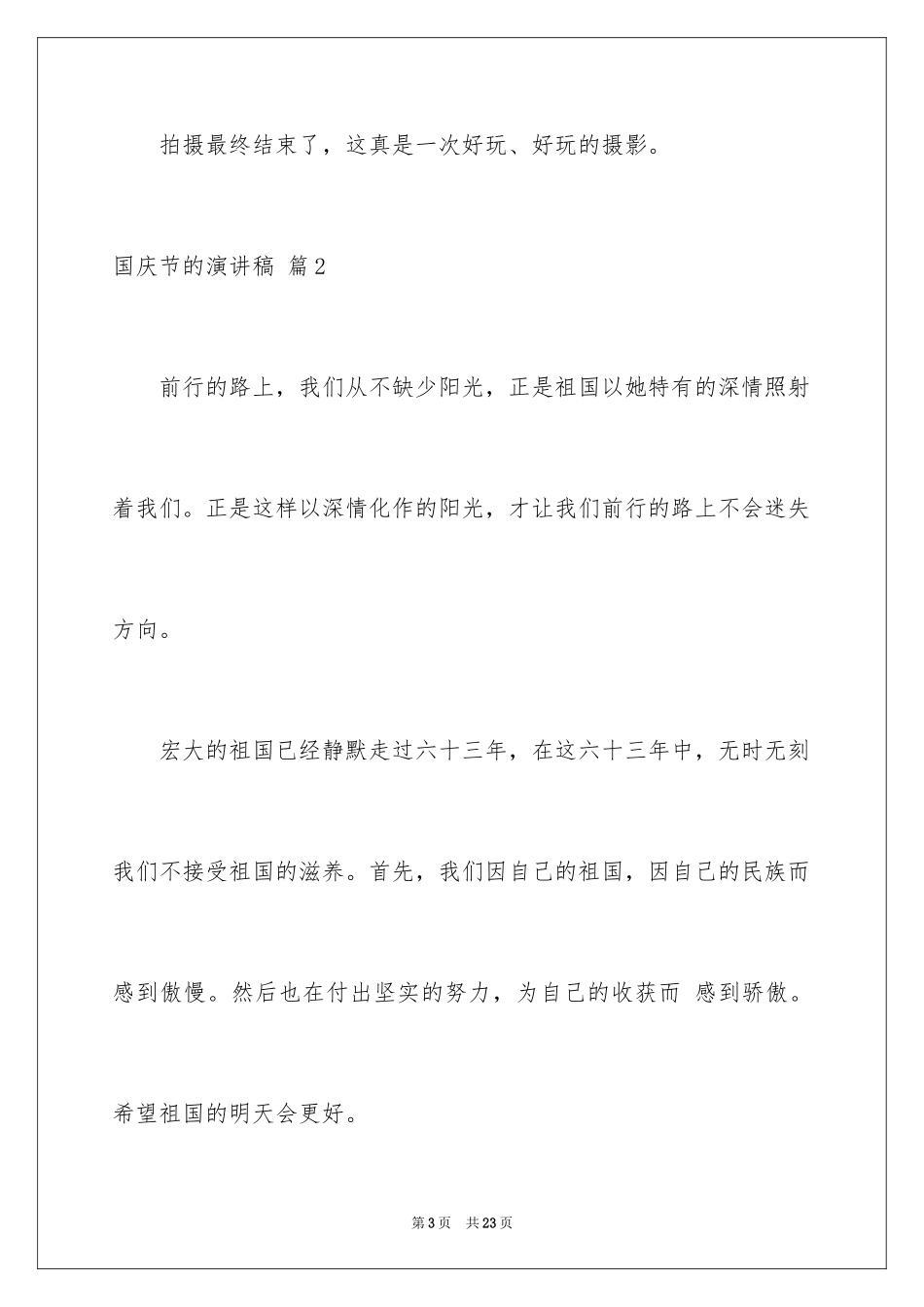 拍摄最终结束了，这真是一次好玩、好玩的摄影。

国庆节的演讲稿 篇2

前行的路上，我们从不缺少阳光，正是祖国以她特有的深情照射着我们。正是这样以深情化作的阳光，才让我们前行的路上不会迷失方向。

宏大的祖国已经静默走过六十三年，在这六十三年中，无时无刻我们不接受祖国的滋养。首先，我们因自己的祖国，因自己的民族而感到傲慢。然后也在付出坚实的努力，为自己的收获而 感到骄傲。希望祖国的明天会更好。

第3页 共23页